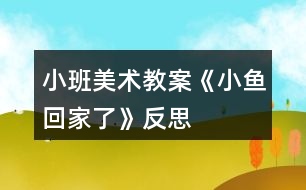 小班美术教案《小鱼回家了》反思